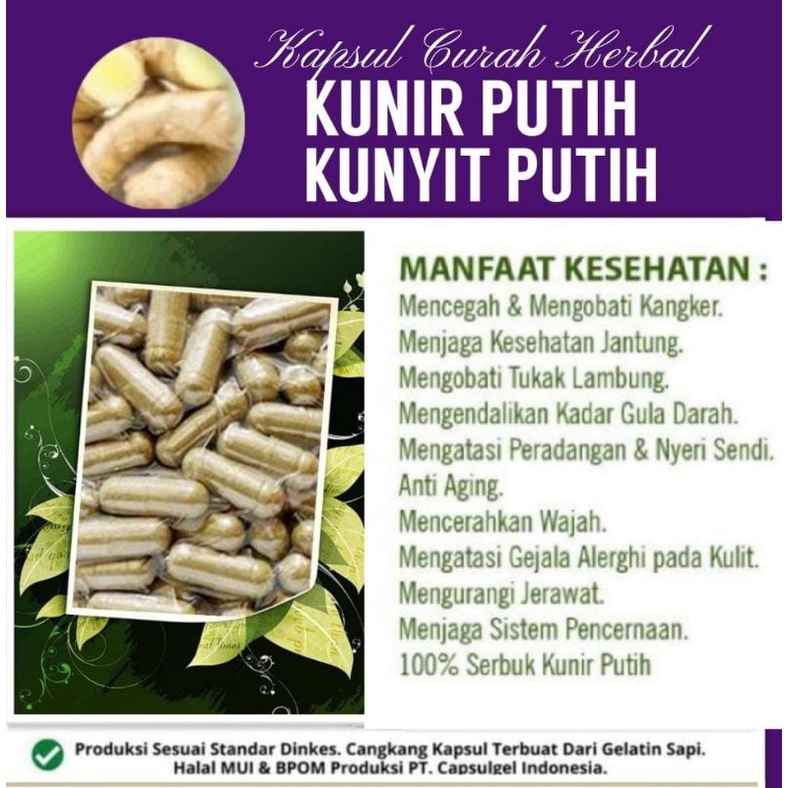 Kapsul Curah Herbal
KUNIR PUTIH
KUNYIT PUTIH

MANFAAT KESEHATAN :
Mencegah & Mengobati Kangker.
Menjaga Kesehatan Jantung.
Mengobati Tukak Lambung.
Mengendalikan Kadar Gula Darah.
Mengatasi Peradangan & Nyeri Sendi.
Anti Aging.
Mencerahkan Wajah.
Mengatasi Gejala Alerghi pada Kulit.
Mengurangi Jerawat.
Menjaga Sistem Pencernaan.
100% Serbuk Kunir Putih

Produksi Sesuai Standar Dinkes. Cangkang Kapsul Terbuat Dari Gelatin Sapi. Halal MUI & BPOM Produksi PT. Capsulgel Indonesia.